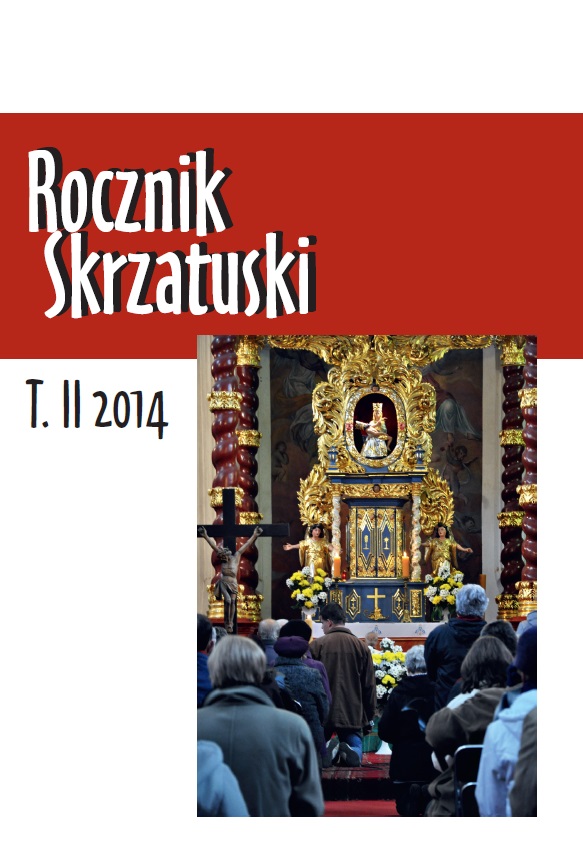 Rocznik Skrzatuski

T. II 2014